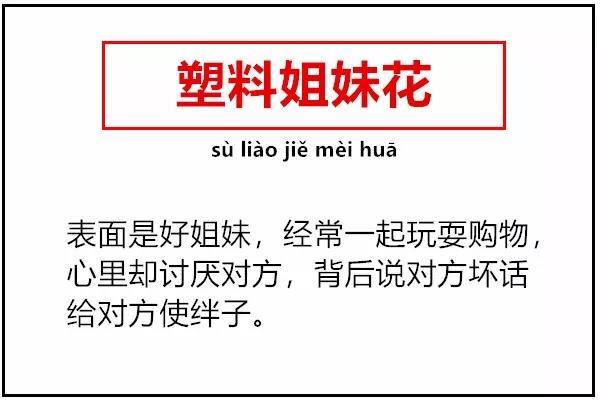 塑料姐妹花

sù liào jiě mèi huā

表面是好姐妹，经常一起玩耍购物，心里却讨厌对方，背后说对方坏话给对方使绊子。